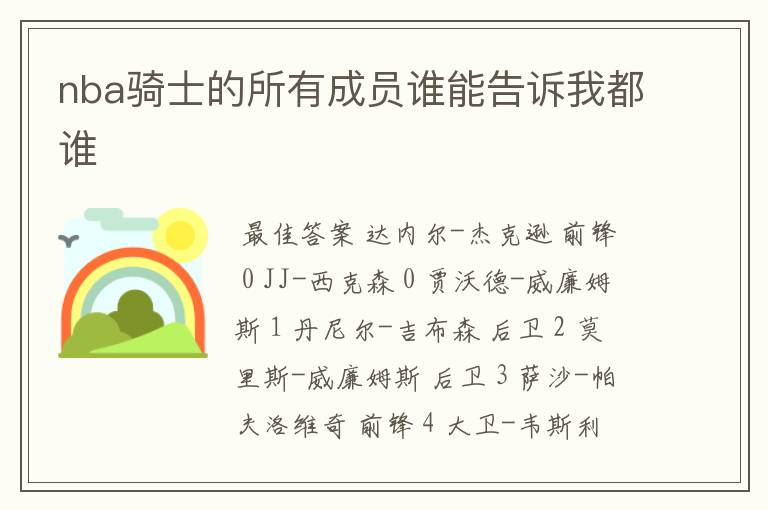 nba骑士的所有成员谁能告诉我都谁

最佳答案 达内尔-杰克逊 前锋 0 JJ-西克森 0 贾沃德-威廉姆斯 1 丹尼尔-吉布森 后卫 2 莫里斯-威廉姆斯 后卫 3 萨沙-帕夫洛维奇 前锋 4 大卫-韦斯利